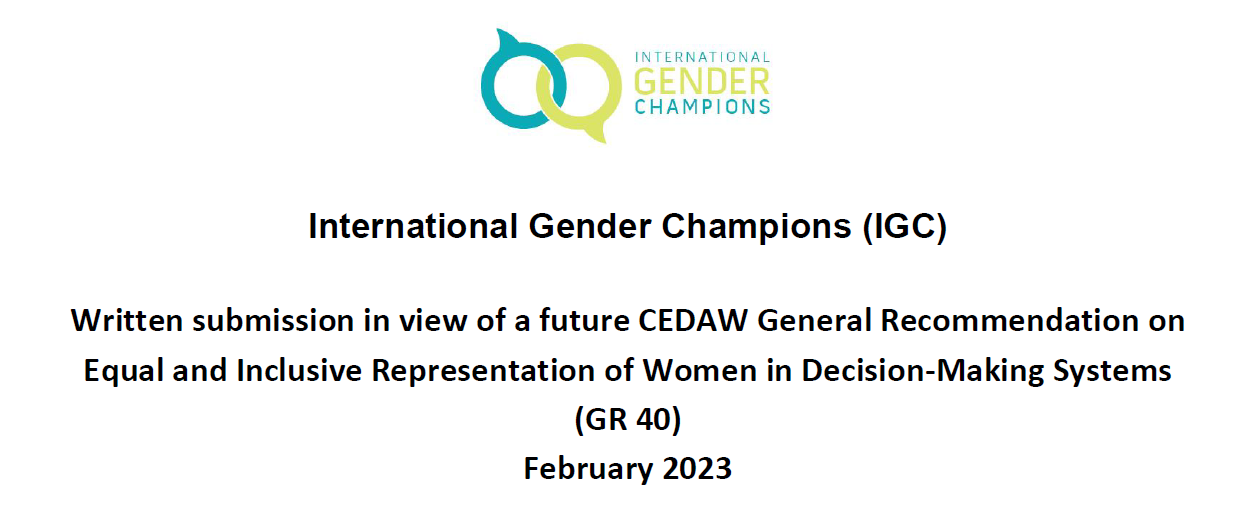 INTERNATIONAL
GENDER
CHAMPIONS

International Gender Champions (IGC)

Written submission in view of a future CEDAW General Recommendation on Equal and Inclusive Representation of Women in Decision-Making Systems (GR 40)
February 2023